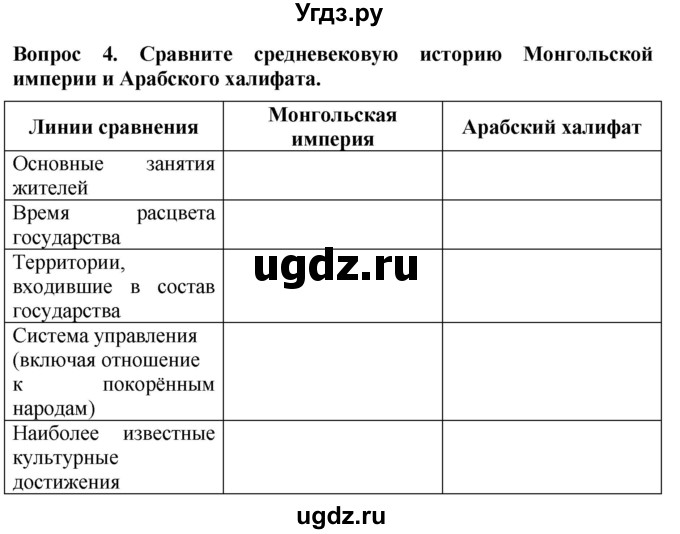 Угдз.ру

Вопрос 4. Сравните средневековую историю Монгольской империи и Арабского халифата.

| Линии сравнения | Монгольская империя | Арабский халифат |
|---|---|---|
| Основные занятия жителей | | |
| Время расцвета государства | | |
| Территории, входившие в состав государства | ugdz.ru | |
| Система управления (включая отношение к покорённым народам) | | |
| Наиболее известные культурные достижения | | |

ugdz.ru